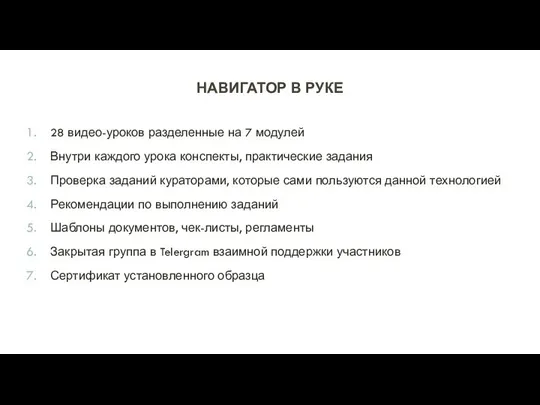 НАВИГАТОР В РУКЕ

1. 28 видео-уроков разделенные на 7 модулей
2. Внутри каждого урока конспекты, практические задания
3. Проверка заданий кураторами, которые сами пользуются данной технологией
4. Рекомендации по выполнению заданий
5. Шаблоны документов, чек-листы, регламенты
6. Закрытая группа в Telergram взаимной поддержки участников
7. Сертификат установленного образца